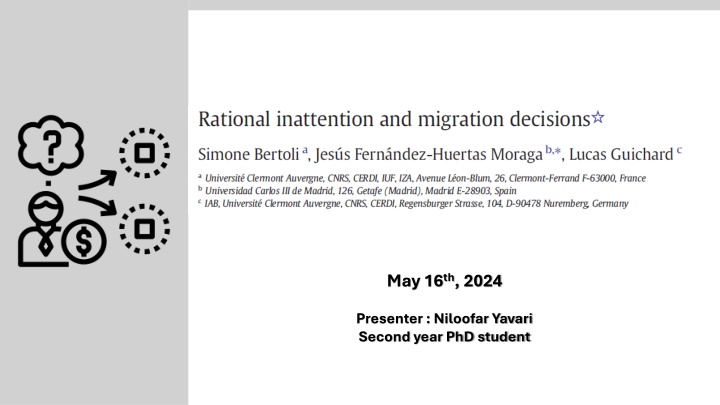 ?

$

Rational inattention and migration decisions☆

Simone Bertoli $^{a}$, Jesús Fernández-Huertas Moraga $^{b,*}$, Lucas Guichard $^{c}$

$^{a}$ Université Clermont Auvergne, CNRS, CERDI, IUF, IZA, Avenue Léon-Blum, 26, Clermont-Ferrand F-63000, France
$^{b}$ Universidad Carlos III de Madrid, 126, Getafe (Madrid), Madrid E-28903, Spain
$^{c}$ IAB, Université Clermont Auvergne, CNRS, CERDI, Regensburger Strasse, 104, D-90478 Nuremberg, Germany

May 16$^{th}$, 2024

Presenter : Niloofar Yavari
Second year PhD student